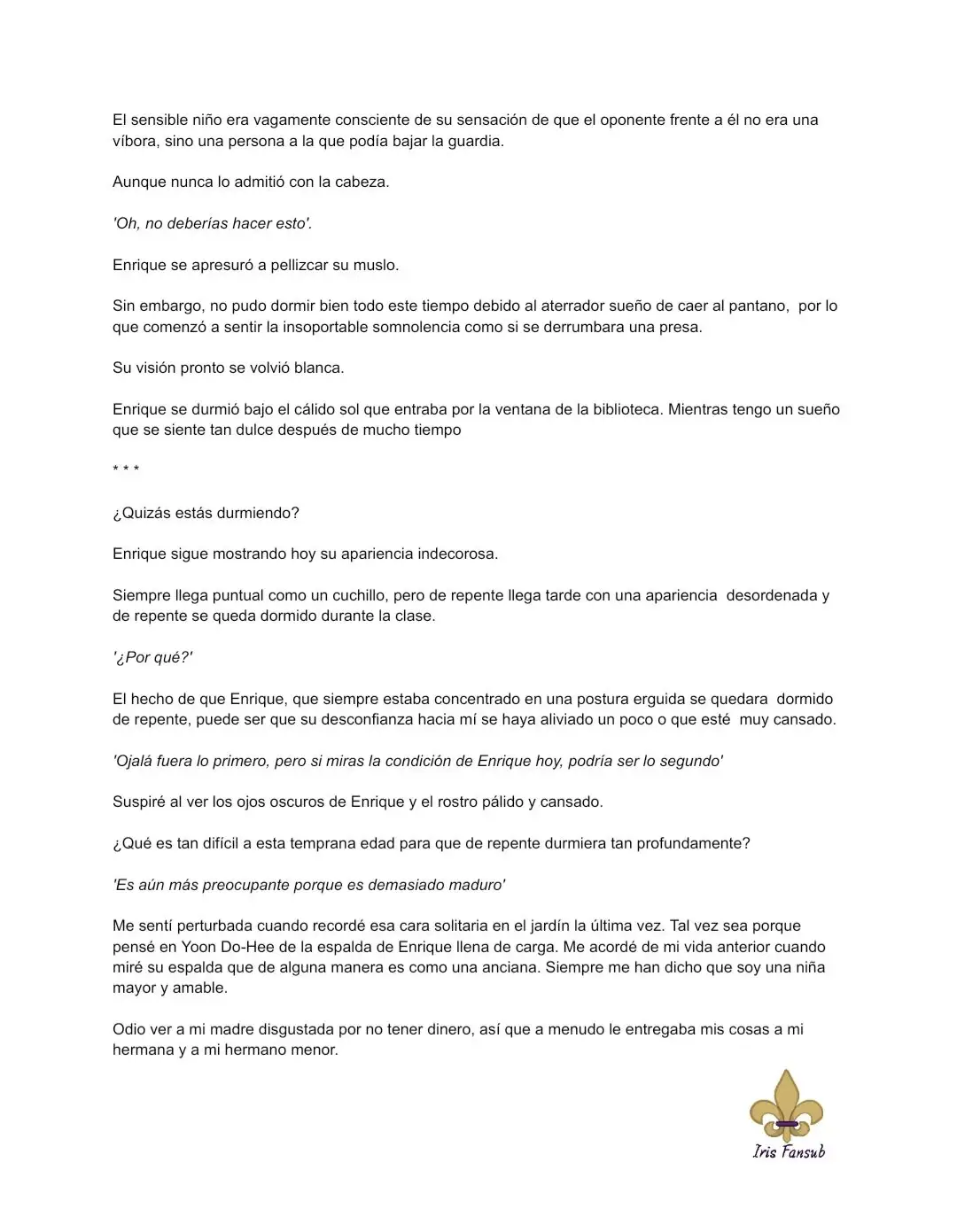 El sensible niño era vagamente consciente de su sensación de que el oponente frente a él no era una víbora, sino una persona a la que podía bajar la guardia.

Aunque nunca lo admitió con la cabeza.

'Oh, no deberías hacer esto'.

Enrique se apresuró a pellizcar su muslo.

Sin embargo, no pudo dormir bien todo este tiempo debido al aterrador sueño de caer al pantano, por lo que comenzó a sentir la insoportable somnolencia como si se derrumbara una presa.

Su visión pronto se volvió blanca.

Enrique se durmió bajo el cálido sol que entraba por la ventana de la biblioteca. Mientras tengo un sueño que se siente tan dulce después de mucho tiempo

* * *

¿Quizás estás durmiendo?

Enrique sigue mostrando hoy su apariencia indecorosa.

Siempre llega puntual como un cuchillo, pero de repente llega tarde con una apariencia desordenada y de repente se queda dormido durante la clase.

'¿Por qué?'

El hecho de que Enrique, que siempre estaba concentrado en una postura erguida se quedara dormido de repente, puede ser que su desconfianza hacia mí se haya aliviado un poco o que esté muy cansado.

'Ojalá fuera lo primero, pero si miras la condición de Enrique hoy, podría ser lo segundo'

Suspiré al ver los ojos oscuros de Enrique y el rostro pálido y cansado.

¿Qué es tan difícil a esta temprana edad para que de repente durmiera tan profundamente?

'Es aún más preocupante porque es demasiado maduro'

Me sentí perturbada cuando recordé esa cara solitaria en el jardín la última vez. Tal vez sea porque pensé en Yoon Do-Hee de la espalda de Enrique llena de carga. Me acordé de mi vida anterior cuando miré su espalda que de alguna manera es como una anciana. Siempre me han dicho que soy una niña mayor y amable.

Odio ver a mi madre disgustada por no tener dinero, así que a menudo le entregaba mis cosas a mi hermana y a mi hermano menor.

Iris Fansub